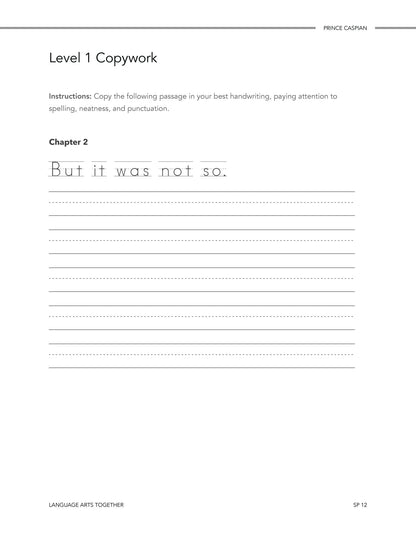 PRINCE CASPIAN

Level 1 Copywork

Instructions: Copy the following passage in your best handwriting, paying attention to spelling, neatness, and punctuation.

Chapter 2

But it was not so.

LANGUAGE ARTS TOGETHER

SP 12